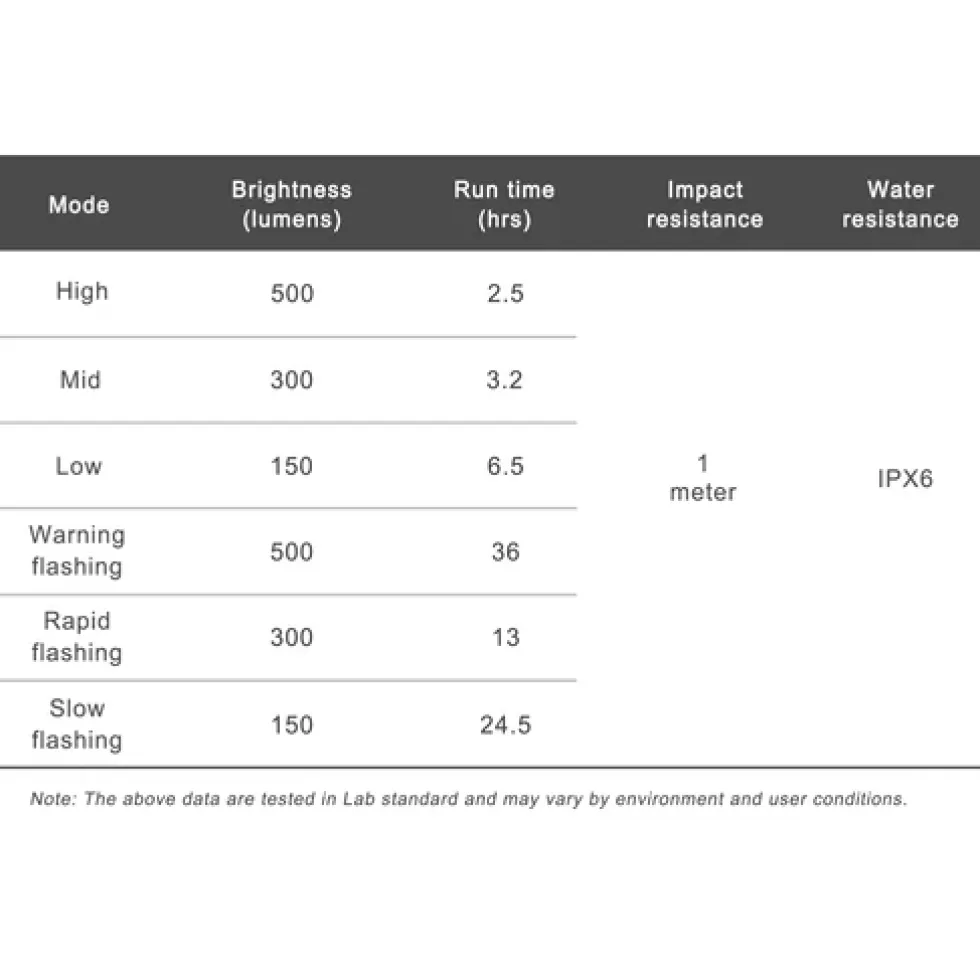 | Mode | Brightness (lumens) | Run time (hrs) | Impact resistance | Water resistance |
|---|---|---|---|---|
| High | 500 | 2.5 | 1 meter | IPX6 |
| Mid | 300 | 3.2 | | |
| Low | 150 | 6.5 | | |
| Warning flashing | 500 | 36 | | |
| Rapid flashing | 300 | 13 | | |
| Slow flashing | 150 | 24.5 | | |

Note: The above data are tested in Lab standard and may vary by environment and user conditions.